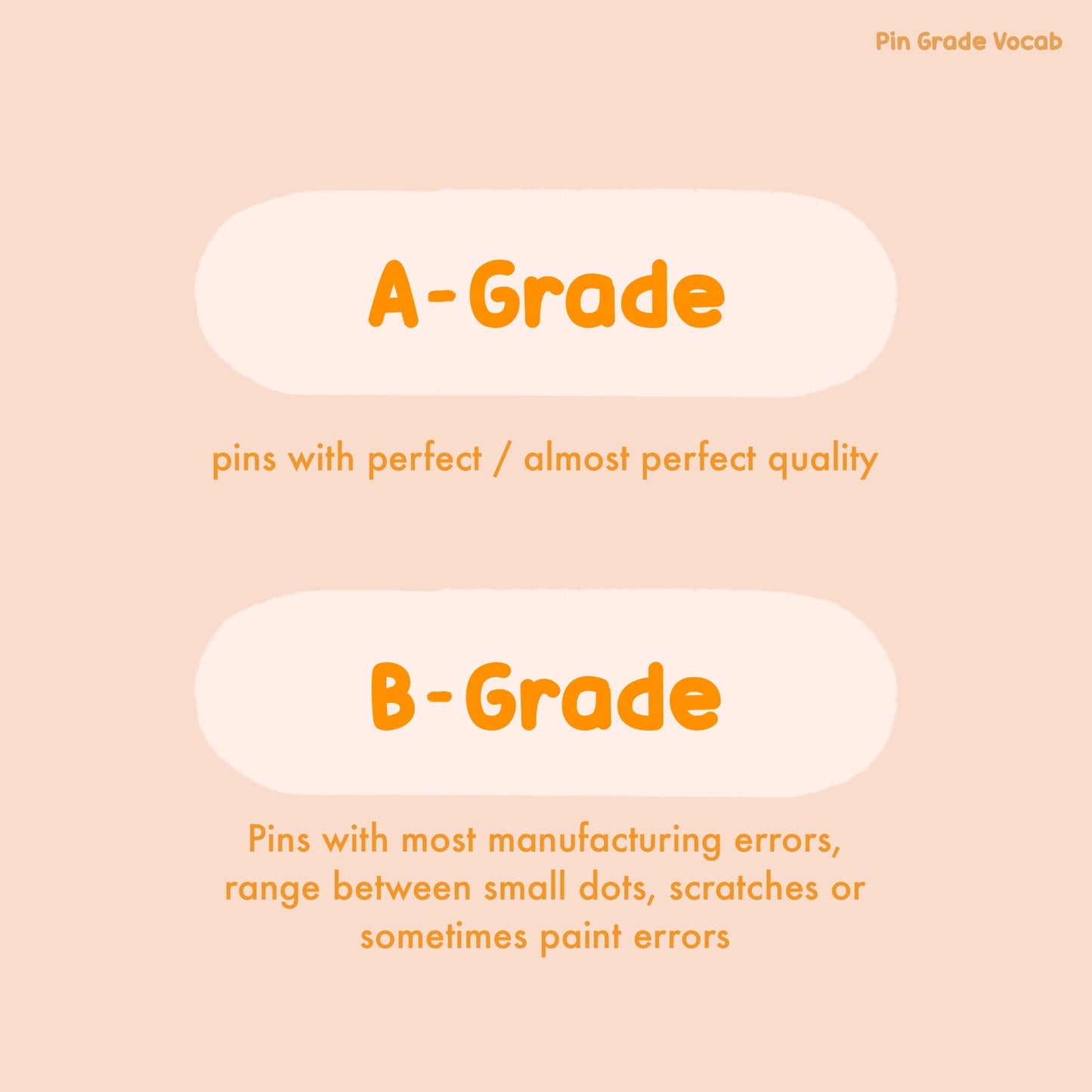 Pin Grade Vocab

A-Grade

pins with perfect / almost perfect quality

B-Grade

Pins with most manufacturing errors, range between small dots, scratches or sometimes paint errors